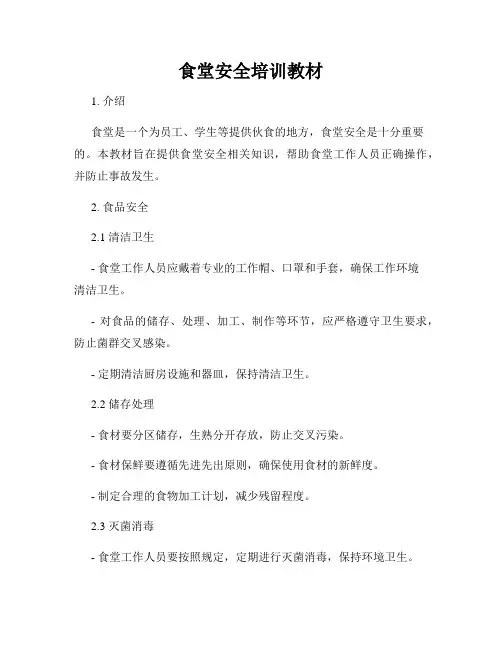 食堂安全培训教材

1. 介绍

食堂是一个为员工、学生等提供伙食的地方，食堂安全是十分重要的。本教材旨在提供食堂安全相关知识，帮助食堂工作人员正确操作，并防止事故发生。

2. 食品安全

2.1 清洁卫生

- 食堂工作人员应戴着专业的工作帽、口罩和手套，确保工作环境清洁卫生。

- 对食品的储存、处理、加工、制作等环节，应严格遵守卫生要求，防止菌群交叉感染。

- 定期清洁厨房设施和器皿，保持清洁卫生。

2.2 储存处理

- 食材要分区储存，生熟分开存放，防止交叉污染。

- 食材保鲜要遵循先进先出原则，确保使用食材的新鲜度。

- 制定合理的食物加工计划，减少残留程度。

2.3 灭菌消毒

- 食堂工作人员要按照规定，定期进行灭菌消毒，保持环境卫生。